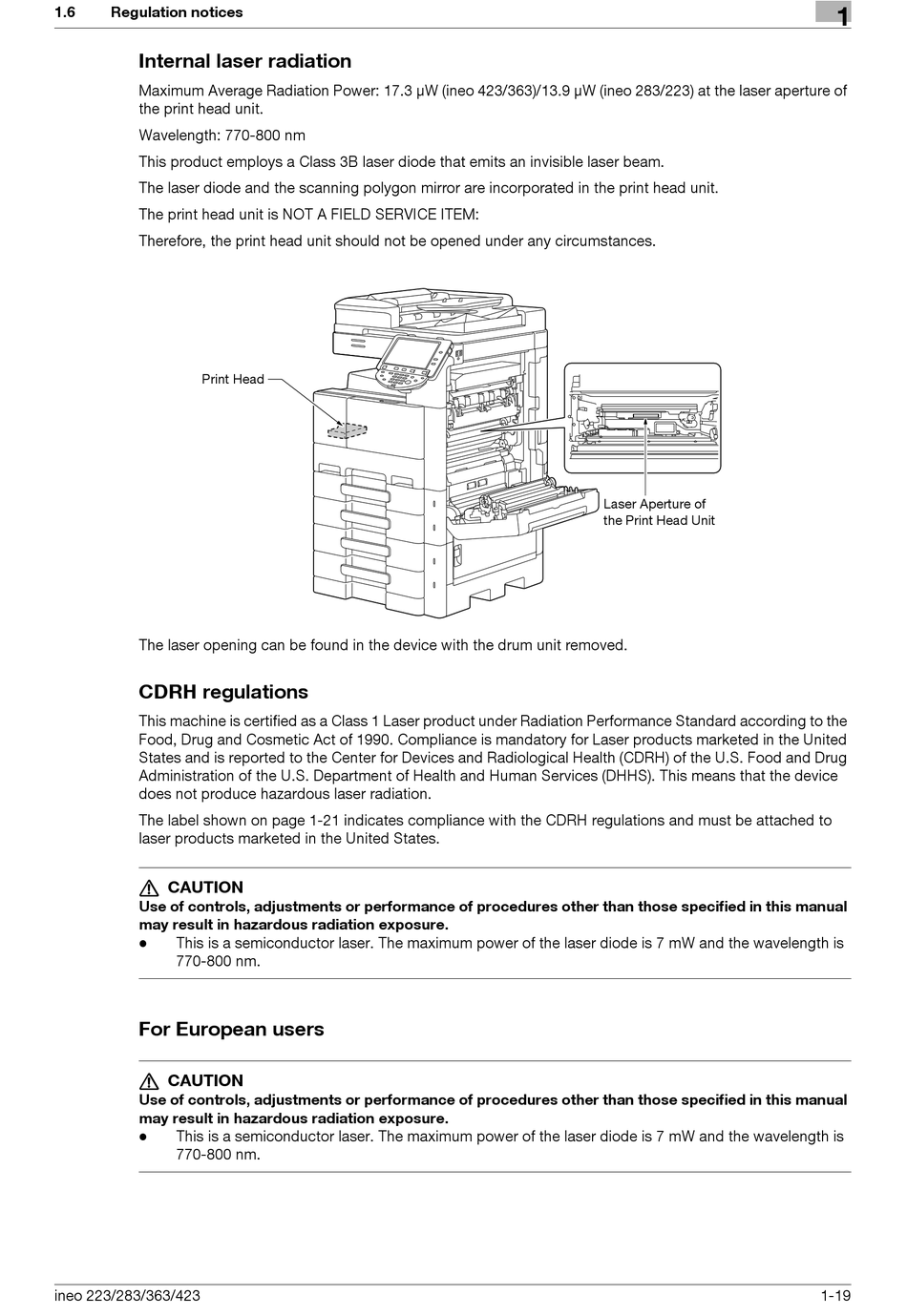 1.6 Regulation notices

1

Internal laser radiation

Maximum Average Radiation Power: 17.3 μW (ineo 423/363)/13.9 μW (ineo 283/223) at the laser aperture of the print head unit.

Wavelength: 770-800 nm

This product employs a Class 3B laser diode that emits an invisible laser beam.

The laser diode and the scanning polygon mirror are incorporated in the print head unit.

The print head unit is NOT A FIELD SERVICE ITEM:

Therefore, the print head unit should not be opened under any circumstances.

Print Head

Laser Aperture of the Print Head Unit

The laser opening can be found in the device with the drum unit removed.

CDRH regulations

This machine is certified as a Class 1 Laser product under Radiation Performance Standard according to the Food, Drug and Cosmetic Act of 1990. Compliance is mandatory for Laser products marketed in the United States and is reported to the Center for Devices and Radiological Health (CDRH) of the U.S. Food and Drug Administration of the U.S. Department of Health and Human Services (DHHS). This means that the device does not produce hazardous laser radiation.

The label shown on page 1-21 indicates compliance with the CDRH regulations and must be attached to laser products marketed in the United States.

CAUTION
Use of controls, adjustments or performance of procedures other than those specified in this manual may result in hazardous radiation exposure.
● This is a semiconductor laser. The maximum power of the laser diode is 7 mW and the wavelength is 770-800 nm.

For European users

CAUTION
Use of controls, adjustments or performance of procedures other than those specified in this manual may result in hazardous radiation exposure.
● This is a semiconductor laser. The maximum power of the laser diode is 7 mW and the wavelength is 770-800 nm.

ineo 223/283/363/423 1-19